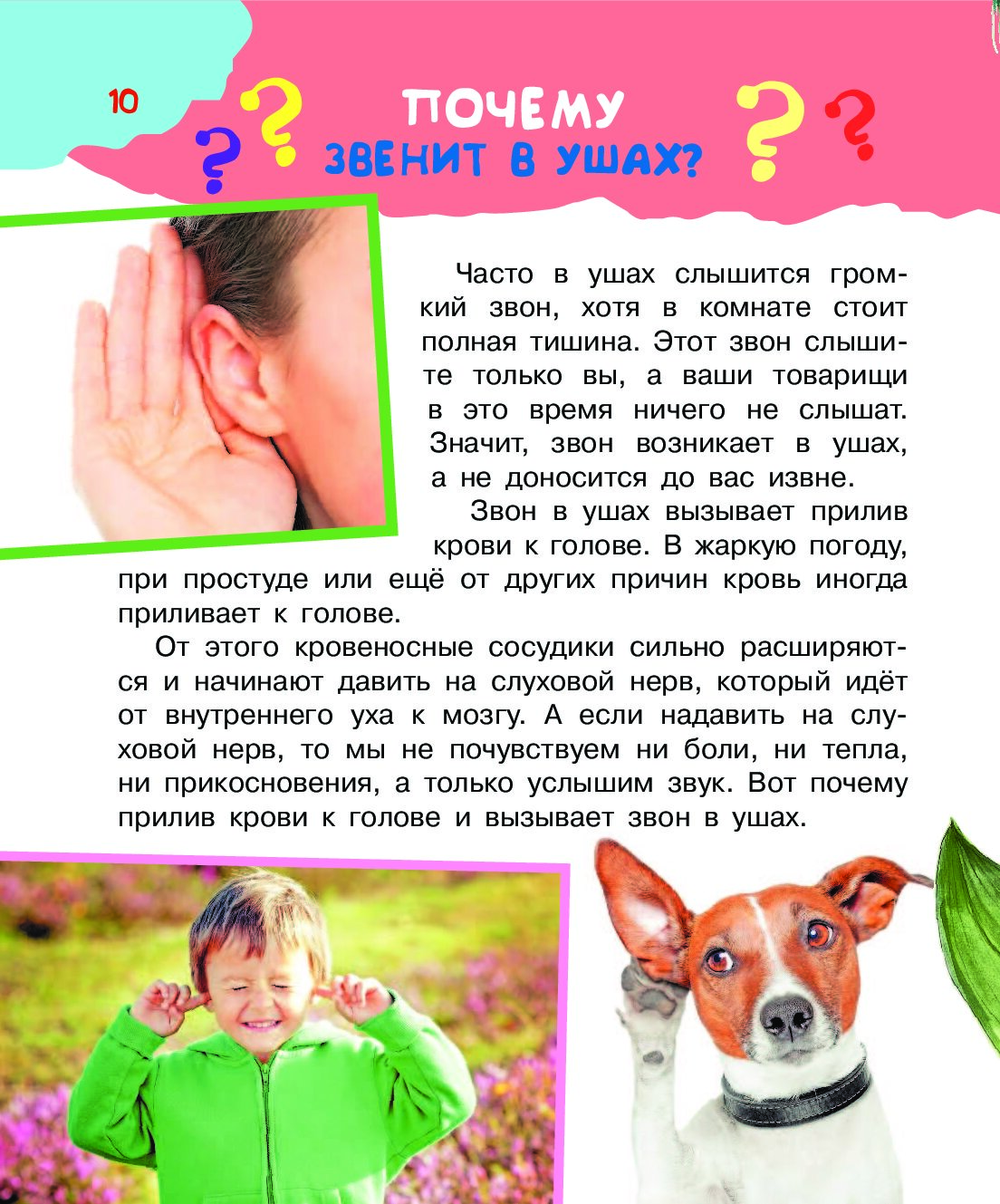 10

ПОЧЕМУ
ЗВЕНИТ В УШАХ?

Часто в ушах слышится громкий звон, хотя в комнате стоит полная тишина. Этот звон слышите только вы, а ваши товарищи в это время ничего не слышат. Значит, звон возникает в ушах, а не доносится до вас извне.

Звон в ушах вызывает прилив крови к голове. В жаркую погоду, при простуде или ещё от других причин кровь иногда приливает к голове.

От этого кровеносные сосудики сильно расширяются и начинают давить на слуховой нерв, который идёт от внутреннего уха к мозгу. А если надавить на слуховой нерв, то мы не почувствуем ни боли, ни тепла, ни прикосновения, а только услышим звук. Вот почему прилив крови к голове и вызывает звон в ушах.